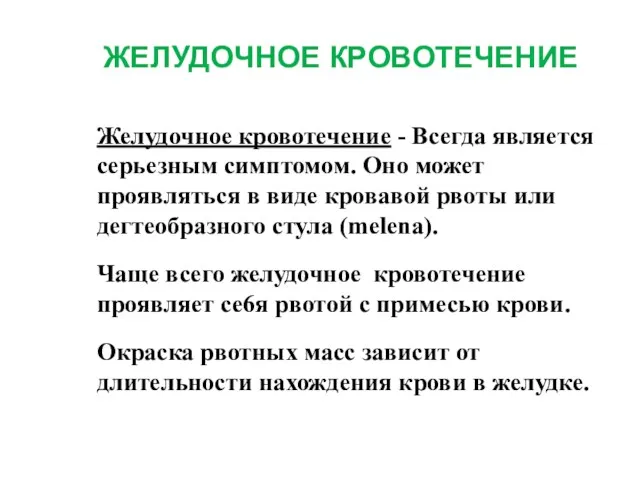 ЖЕЛУДОЧНОЕ КРОВОТЕЧЕНИЕ

Желудочное кровотечение - Всегда является серьезным симптомом. Оно может проявляться в виде кровавой рвоты или дегтеобразного стула (melena).

Чаще всего желудочное кровотечение проявляет себя рвотой с примесью крови.

Окраска рвотных масс зависит от длительности нахождения крови в желудке.